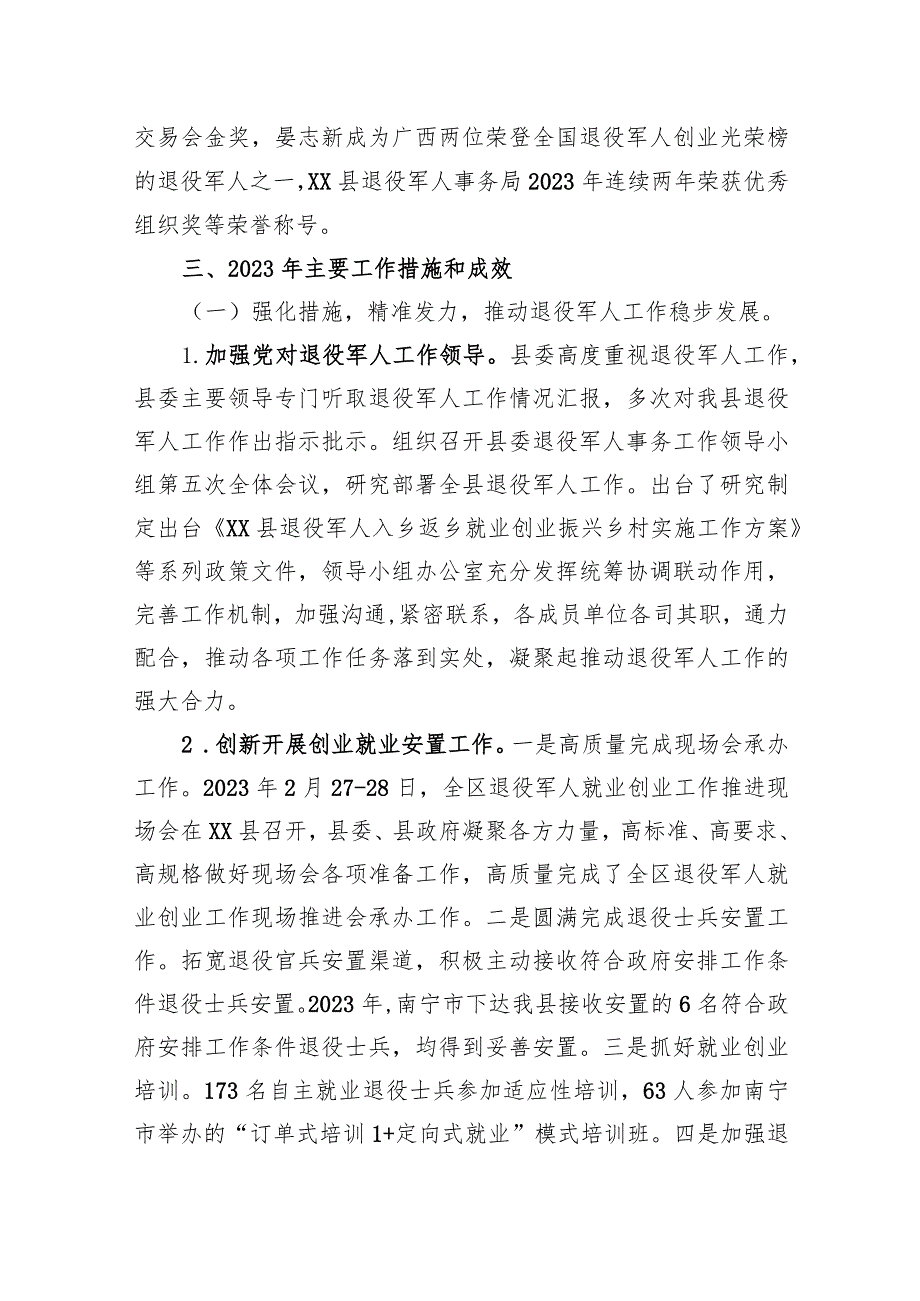 交易会金奖，晏志新成为广西两位荣登全国退役军人创业光荣榜的退役军人之一，XX县退役军人事务局2023年连续两年荣获优秀组织奖等荣誉称号。

三、2023年主要工作措施和成效

（一）强化措施，精准发力，推动退役军人工作稳步发展。

1.加强党对退役军人工作领导。县委高度重视退役军人工作，县委主要领导专门听取退役军人工作情况汇报，多次对我县退役军人工作作出指示批示。组织召开县委退役军人事务工作领导小组第五次全体会议，研究部署全县退役军人工作。出台了研究制定出台《XX县退役军人入乡返乡就业创业振兴乡村实施工作方案》等系列政策文件，领导小组办公室充分发挥统筹协调联动作用，完善工作机制，加强沟通，紧密联系，各成员单位各司其职，通力配合，推动各项工作任务落到实处，凝聚起推动退役军人工作的强大合力。

2．创新开展创业就业安置工作。一是高质量完成现场会承办工作。2023年2月27-28日，全区退役军人就业创业工作推进现场会在XX县召开，县委、县政府凝聚各方力量，高标准、高要求、高规格做好现场会各项准备工作，高质量完成了全区退役军人就业创业工作现场推进会承办工作。二是圆满完成退役士兵安置工作。拓宽退役官兵安置渠道，积极主动接收符合政府安排工作条件退役士兵安置。2023年，南宁市下达我县接收安置的6名符合政府安排工作条件退役士兵，均得到妥善安置。三是抓好就业创业培训。173名自主就业退役士兵参加适应性培训，63人参加南宁市举办的“订单式培训1+定向式就业”模式培训班。四是加强退